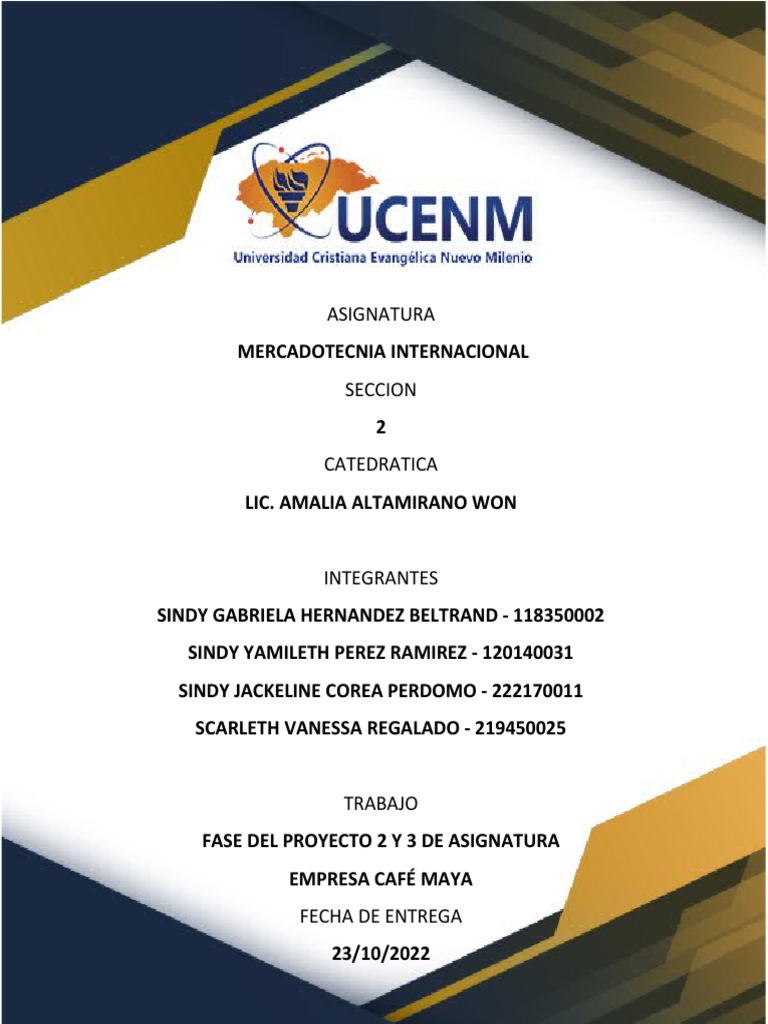 UCENM
Universidad Cristiana Evangélica Nuevo Milenio

ASIGNATURA

MERCADOTECNIA INTERNACIONAL

SECCION

2

CATEDRATICA

LIC. AMALIA ALTAMIRANO WON

INTEGRANTES

SINDY GABRIELA HERNANDEZ BELTRAND - 118350002

SINDY YAMILETH PEREZ RAMIREZ - 120140031

SINDY JACKELINE COREA PERDOMO - 222170011

SCARLETH VANESSA REGALADO - 219450025

TRABAJO

FASE DEL PROYECTO 2 Y 3 DE ASIGNATURA

EMPRESA CAFÉ MAYA

FECHA DE ENTREGA

23/10/2022